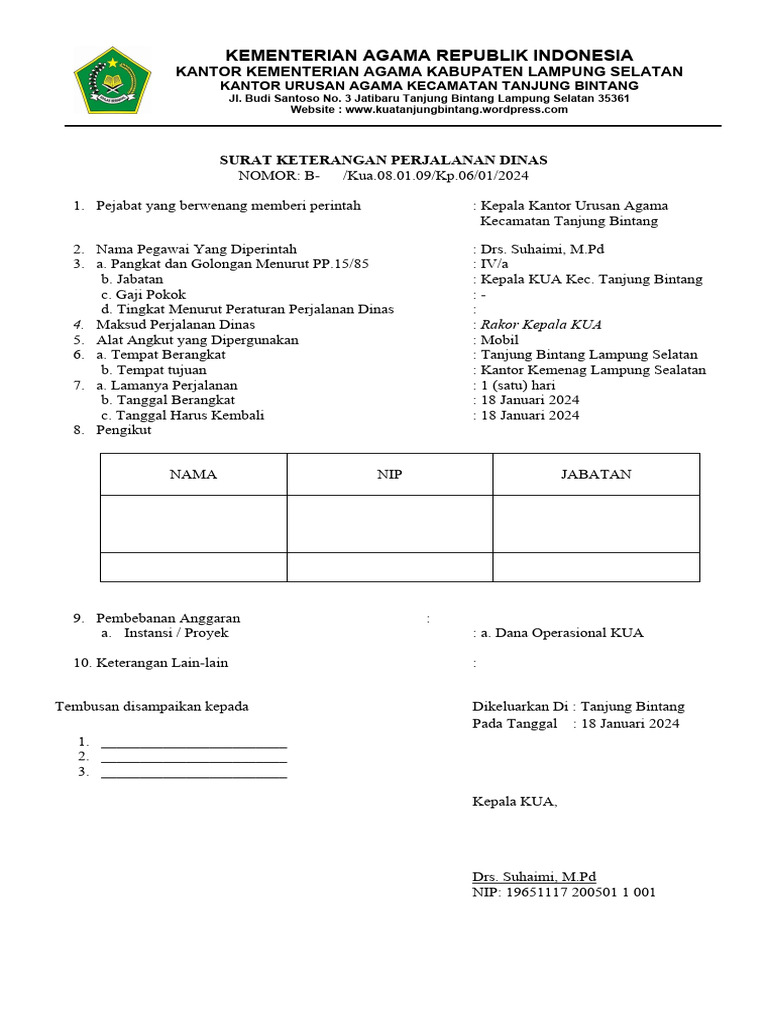 KEMENTERIAN AGAMA REPUBLIK INDONESIA
KANTOR KEMENTERIAN AGAMA KABUPATEN LAMPUNG SELATAN
KANTOR URUSAN AGAMA KECAMATAN TANJUNG BINTANG
Jl. Budi Santoso No. 3 Jatibaru Tanjung Bintang Lampung Selatan 35361
Website : www.kuatanjungbintang.wordpress.com

SURAT KETERANGAN PERJALANAN DINAS
NOMOR: B- /Kua.08.01.09/Kp.06/01/2024

1. Pejabat yang berwenang memberi perintah : Kepala Kantor Urusan Agama Kecamatan Tanjung Bintang

2. Nama Pegawai Yang Diperintah : Drs. Suhaimi, M.Pd
3. a. Pangkat dan Golongan Menurut PP.15/85 : IV/a
b. Jabatan : Kepala KUA Kec. Tanjung Bintang
c. Gaji Pokok : -
d. Tingkat Menurut Peraturan Perjalanan Dinas :
4. Maksud Perjalanan Dinas : Rakor Kepala KUA
5. Alat Angkut yang Dipergunakan : Mobil
6. a. Tempat Berangkat : Tanjung Bintang Lampung Selatan
b. Tempat tujuan : Kantor Kemenag Lampung Sealatan
7. a. Lamanya Perjalanan : 1 (satu) hari
b. Tanggal Berangkat : 18 Januari 2024
c. Tanggal Harus Kembali : 18 Januari 2024
8. Pengikut

| NAMA | NIP | JABATAN |
|---|---|---|
| | | |
| | | |

9. Pembebanan Anggaran :
a. Instansi / Proyek : a. Dana Operasional KUA

10. Keterangan Lain-lain :

Tembusan disampaikan kepada
1. ___________________________
2. ___________________________
3. ___________________________

Dikeluarkan Di : Tanjung Bintang
Pada Tanggal : 18 Januari 2024

Kepala KUA,

Drs. Suhaimi, M.Pd
NIP: 19651117 200501 1 001